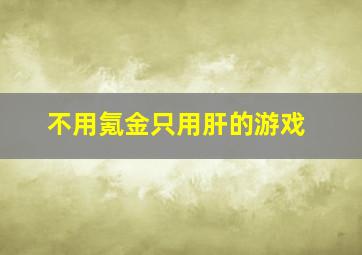 不用氪金只用肝的游戏